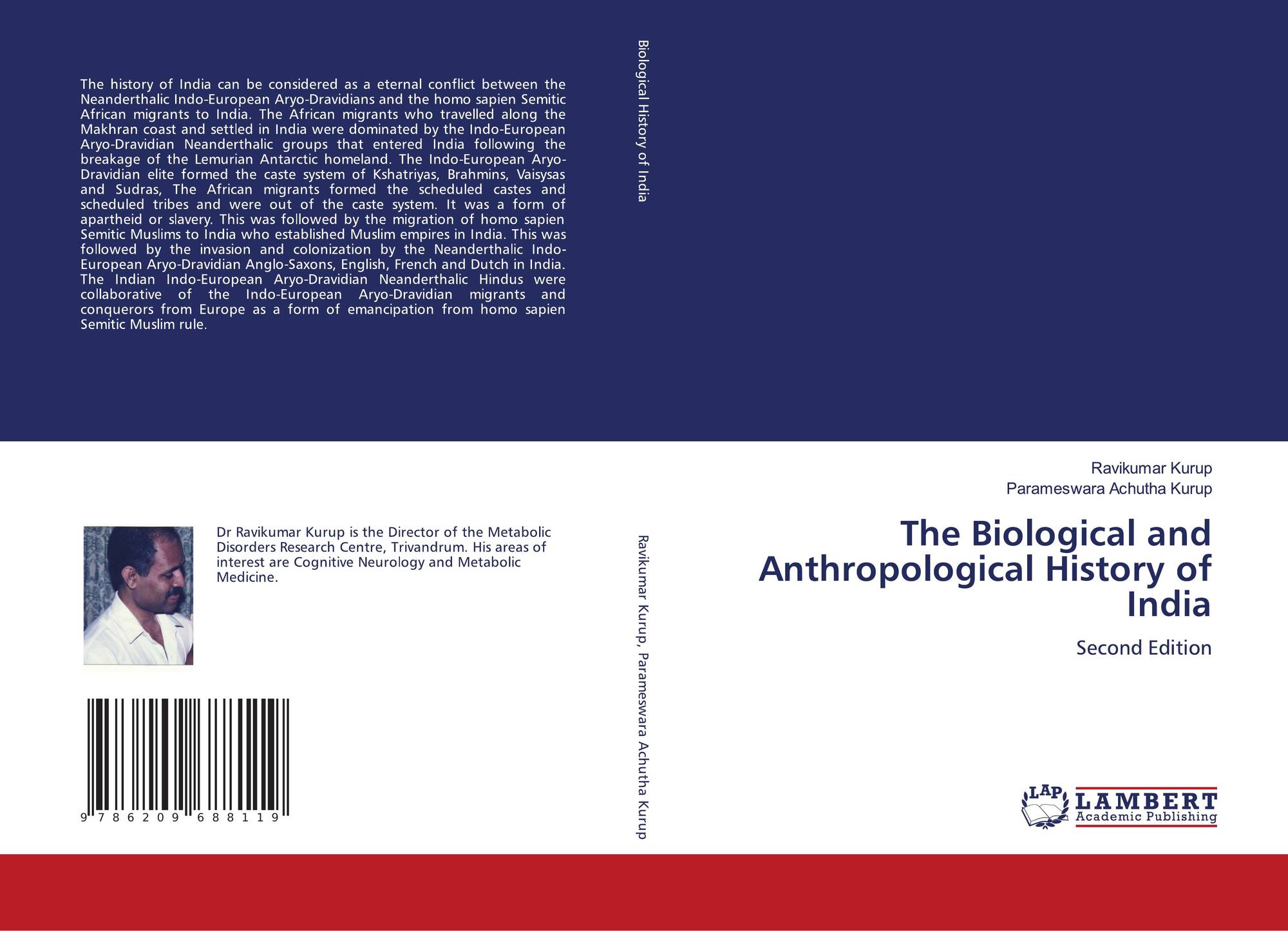 The history of India can be considered as a eternal conflict between the Neanderthalic Indo-European Aryo-Dravidians and the homo sapien Semitic African migrants to India. The African migrants who travelled along the Makhran coast and settled in India were dominated by the Indo-European Aryo-Dravidian Neanderthalic groups that entered India following the breakage of the Lemurian Antarctic homeland. The Indo-European Aryo-Dravidian elite formed the caste system of Kshatriyas, Brahmins, Vaisysas and Sudras, The African migrants formed the scheduled castes and scheduled tribes and were out of the caste system. It was a form of apartheid or slavery. This was followed by the migration of homo sapien Semitic Muslims to India who established Muslim empires in India. This was followed by the invasion and colonization by the Neanderthalic Indo-European Aryo-Dravidian Anglo-Saxons, English, French and Dutch in India. The Indian Indo-European Aryo-Dravidian Neanderthalic Hindus were collaborative of the Indo-European Aryo-Dravidian migrants and conquerors from Europe as a form of emancipation from homo sapien Semitic Muslim rule.

Dr Ravikumar Kurup is the Director of the Metabolic Disorders Research Centre, Trivandrum. His areas of interest are Cognitive Neurology and Metabolic Medicine.

9 786209 688119

Biological History of India

Ravikumar Kurup, Parameswara Achutha Kurup

Ravikumar Kurup
Parameswara Achutha Kurup

The Biological and Anthropological History of India

Second Edition

LAP
LAMBERT
Academic Publishing